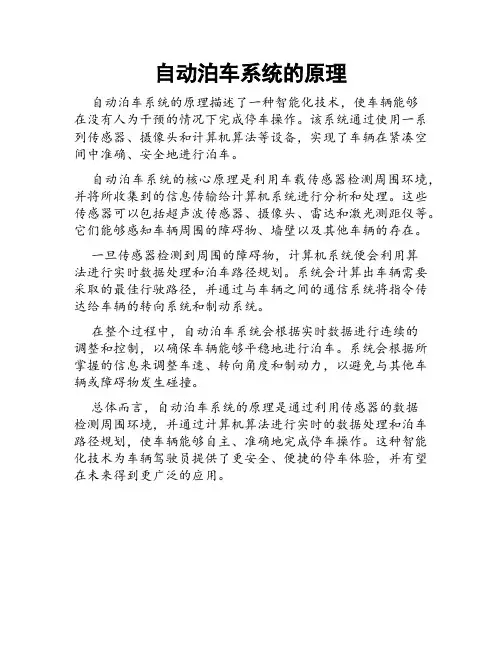 自动泊车系统的原理

自动泊车系统的原理描述了一种智能化技术，使车辆能够在没有人为干预的情况下完成停车操作。该系统通过使用一系列传感器、摄像头和计算机算法等设备，实现了车辆在紧凑空间中准确、安全地进行泊车。

自动泊车系统的核心原理是利用车载传感器检测周围环境，并将所收集到的信息传输给计算机系统进行分析和处理。这些传感器可以包括超声波传感器、摄像头、雷达和激光测距仪等。它们能够感知车辆周围的障碍物、墙壁以及其他车辆的存在。

一旦传感器检测到周围的障碍物，计算机系统便会利用算法进行实时数据处理和泊车路径规划。系统会计算出车辆需要采取的最佳行驶路径，并通过与车辆之间的通信系统将指令传达给车辆的转向系统和制动系统。

在整个过程中，自动泊车系统会根据实时数据进行连续的调整和控制，以确保车辆能够平稳地进行泊车。系统会根据所掌握的信息来调整车速、转向角度和制动力，以避免与其他车辆或障碍物发生碰撞。

总体而言，自动泊车系统的原理是通过利用传感器的数据检测周围环境，并通过计算机算法进行实时的数据处理和泊车路径规划，使车辆能够自主、准确地完成停车操作。这种智能化技术为车辆驾驶员提供了更安全、便捷的停车体验，并有望在未来得到更广泛的应用。